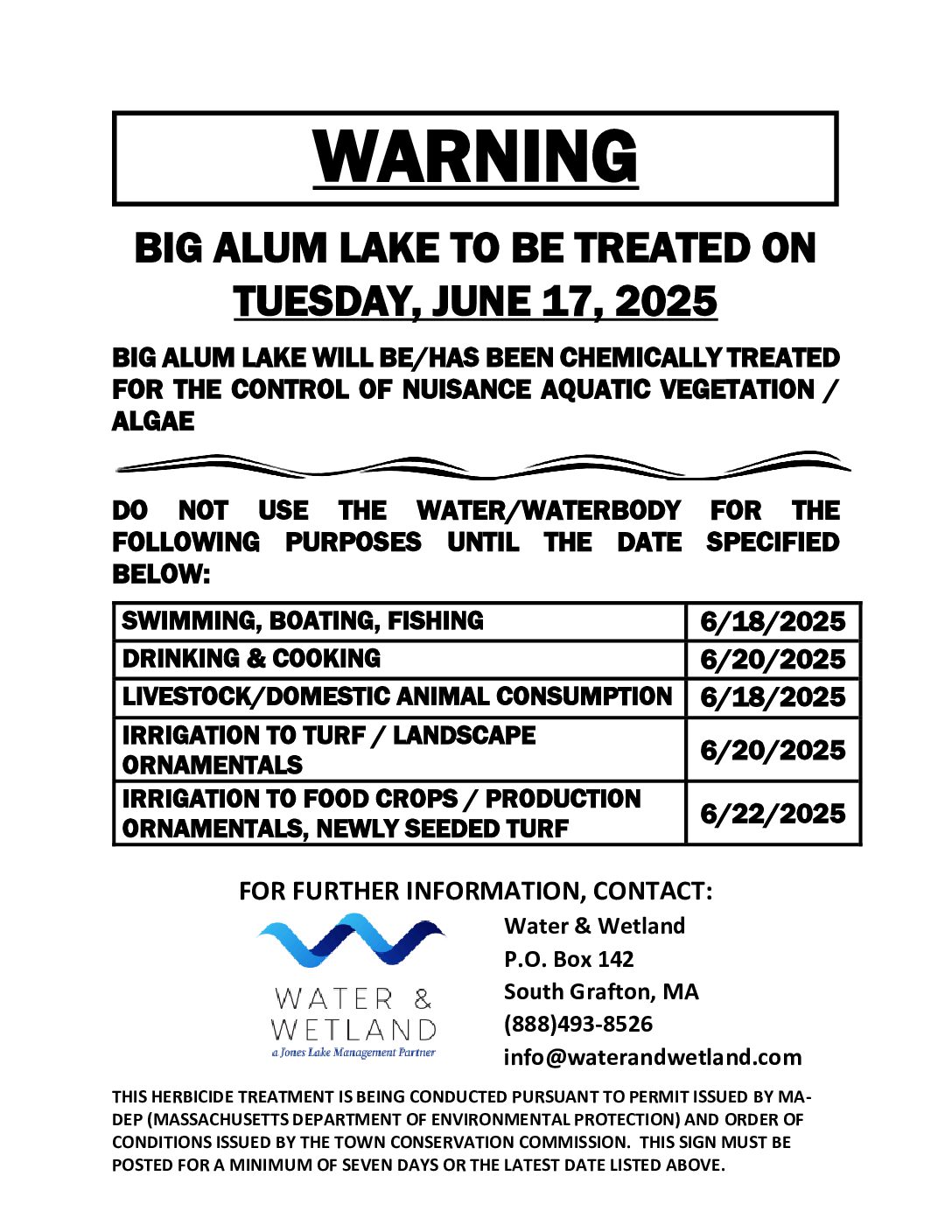 WARNING

BIG ALUM LAKE TO BE TREATED ON
TUESDAY, JUNE 17, 2025

BIG ALUM LAKE WILL BE/HAS BEEN CHEMICALLY TREATED FOR THE CONTROL OF NUISANCE AQUATIC VEGETATION / ALGAE

DO NOT USE THE WATER/WATERBODY FOR THE FOLLOWING PURPOSES UNTIL THE DATE SPECIFIED BELOW:

| SWIMMING, BOATING, FISHING | 6/18/2025 |
|---|---|
| DRINKING & COOKING | 6/20/2025 |
| LIVESTOCK/DOMESTIC ANIMAL CONSUMPTION | 6/18/2025 |
| IRRIGATION TO TURF / LANDSCAPE ORNAMENTALS | 6/20/2025 |
| IRRIGATION TO FOOD CROPS / PRODUCTION ORNAMENTALS, NEWLY SEEDED TURF | 6/22/2025 |

FOR FURTHER INFORMATION, CONTACT:

WATER &
WETLAND
a Jones Lake Management Partner

Water & Wetland
P.O. Box 142
South Grafton, MA
(888)493-8526
info@waterandwetland.com

THIS HERBICIDE TREATMENT IS BEING CONDUCTED PURSUANT TO PERMIT ISSUED BY MA-DEP (MASSACHUSETTS DEPARTMENT OF ENVIRONMENTAL PROTECTION) AND ORDER OF CONDITIONS ISSUED BY THE TOWN CONSERVATION COMMISSION. THIS SIGN MUST BE POSTED FOR A MINIMUM OF SEVEN DAYS OR THE LATEST DATE LISTED ABOVE.